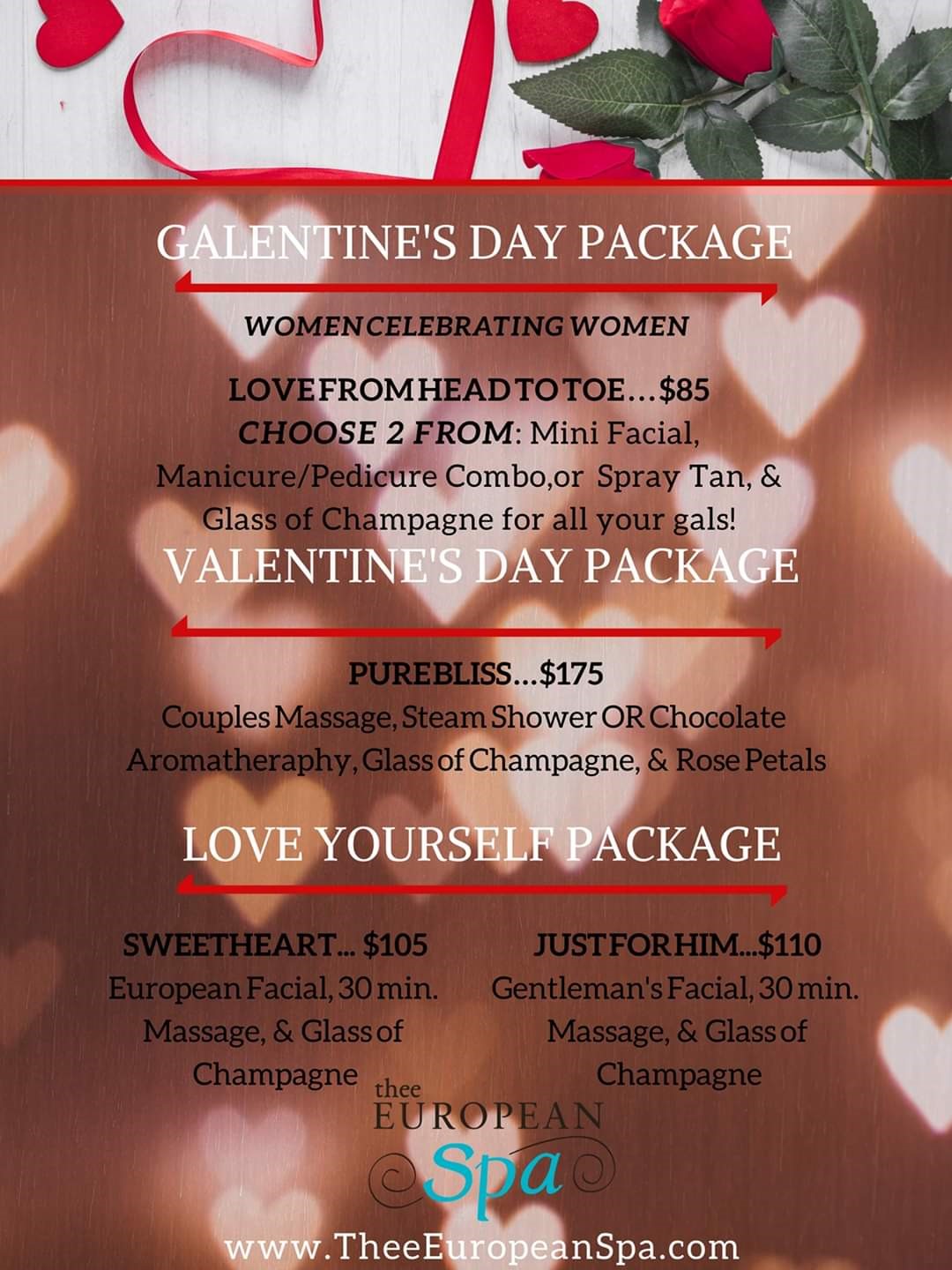 GALENTINE'S DAY PACKAGE

WOMEN CELEBRATING WOMEN

LOVE FROM HEAD TO TOE...$85
CHOOSE 2 FROM: Mini Facial, Manicure/Pedicure Combo,or Spray Tan, & Glass of Champagne for all your gals!

VALENTINE'S DAY PACKAGE

PURE BLISS...$175
Couples Massage, Steam Shower OR Chocolate Aromatheraphy, Glass of Champagne, & Rose Petals

LOVE YOURSELF PACKAGE

SWEETHEART... $105
European Facial, 30 min. Massage, & Glass of Champagne

JUST FOR HIM...$110
Gentleman's Facial, 30 min. Massage, & Glass of Champagne

thee
EUROPEAN
Spa

www.TheeEuropeanSpa.com